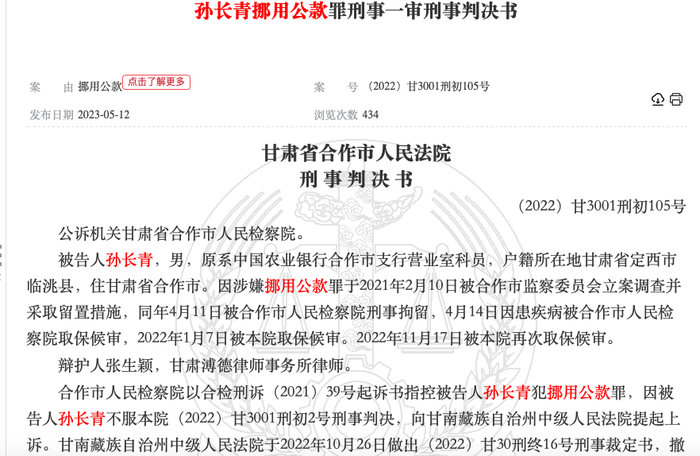 孙长青挪用公款罪刑事一审刑事判决书

案　　由 挪用公款 点击了解更多

案　　号 （2022）甘3001刑初105号

发布日期 2023-05-12

浏览次数 434

甘肃省合作市人民法院
刑 事 判 决 书

（2022）甘3001刑初105号

公诉机关甘肃省合作市人民检察院。

被告人孙长青，男，原系中国农业银行合作市支行营业室科员，户籍所在地甘肃省定西市临洮县，住甘肃省合作市。因涉嫌挪用公款罪于2021年2月10日被合作市监察委员会立案调查并采取留置措施，同年4月11日被合作市人民检察院刑事拘留，4月14日因患疾病被合作市人民检察院取保候审，2022年1月7日被本院取保候审。2022年11月17日被本院再次取保候审。

辩护人张生颖，甘肃溥德律师事务所律师。

合作市人民检察院以合检刑诉（2021）39号起诉书指控被告人孙长青犯挪用公款罪，因被告人孙长青不服本院（2022）甘3001刑初2号刑事判决，向甘南藏族自治州中级人民法院提起上诉。甘南藏族自治州中级人民法院于2022年10月26日做出（2022）甘30刑终16号刑事裁定书，撤